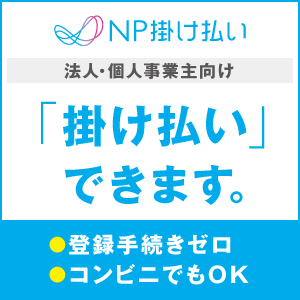 NP掛け払い

法人・個人事業主向け

「掛け払い」できます。

●登録手続きゼロ
●コンビニでもOK